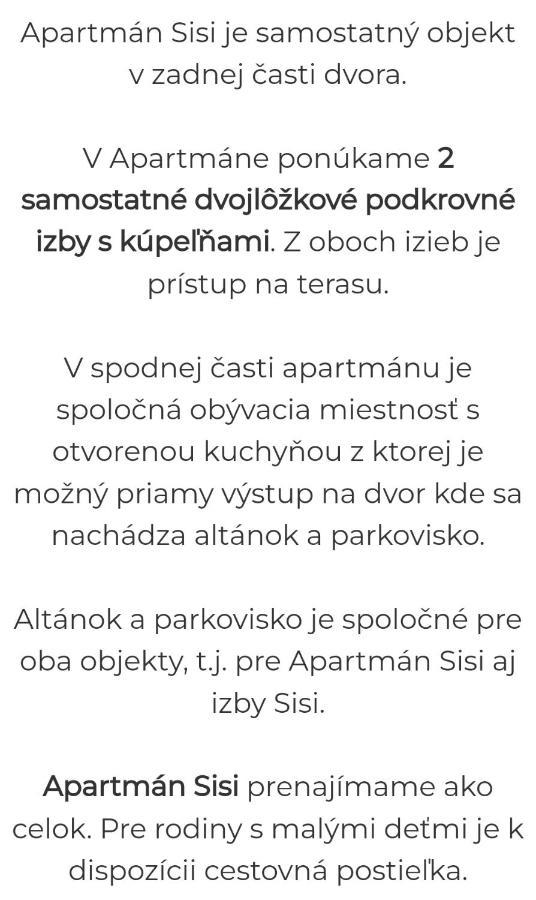 Apartmán Sisi je samostatný objekt v zadnej časti dvora.

V Apartmáne ponúkame 2 samostatné dvojlôžkové podkrovné izby s kúpeľňami. Z oboch izieb je prístup na terasu.

V spodnej časti apartmánu je spoločná obývacia miestnosť s otvorenou kuchyňou z ktorej je možný priamy výstup na dvor kde sa nachádza altánok a parkovisko.

Altánok a parkovisko je spoločné pre oba objekty, t.j. pre Apartmán Sisi aj izby Sisi.

Apartmán Sisi prenajímame ako celok. Pre rodiny s malými deťmi je k dispozícii cestovná postieľka.